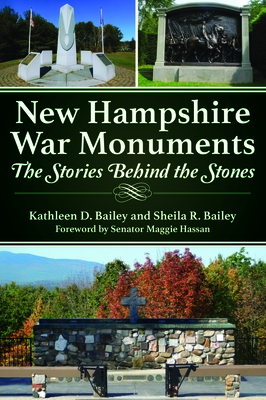 New Hampshire War Monuments
The Stories Behind the Stones

Kathleen D. Bailey and Sheila R. Bailey
Foreword by Senator Maggie Hassan